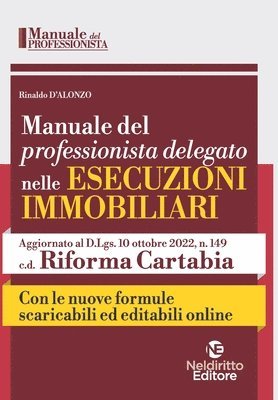 Manuale del PROFESSIONISTA

Rinaldo D'ALONZO

Manuale del professionista delegato nelle ESECUZIONI IMMOBILIARI

Aggiornato al D.Lgs. 10 ottobre 2022, n. 149
c.d. Riforma Cartabia

Con le nuove formule scaricabili ed editabili online

NE
Neldiritto Editore